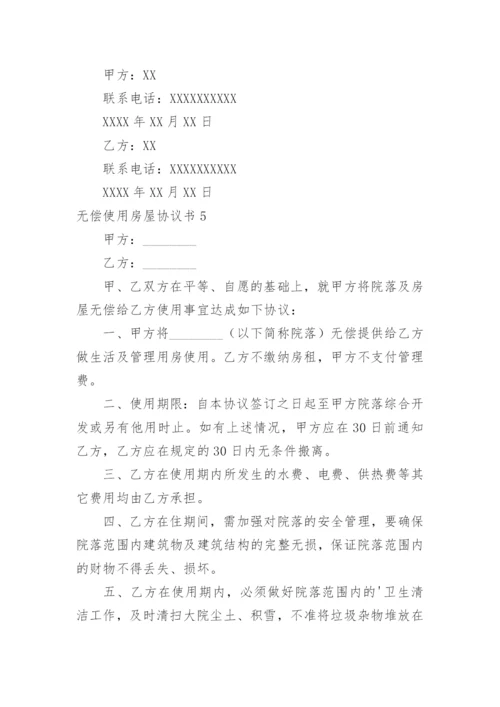 甲方：XX

联系电话：XXXXXXXXXX

XXXX 年 XX 月 XX 日

乙方：XX

联系电话：XXXXXXXXXX

XXXX 年 XX 月 XX 日

无偿使用房屋协议书 5

甲方：________

乙方：________

甲、乙双方在平等、自愿的基础上，就甲方将院落及房屋无偿给乙方使用事宜达成如下协议：

一、甲方将________（以下简称院落）无偿提供给乙方做生活及管理用房使用。乙方不缴纳房租，甲方不支付管理费。

二、使用期限：自本协议签订之日起至甲方院落综合开发或另有他用时止。如有上述情况，甲方应在 30 日前通知乙方，乙方应在规定的 30 日内无条件搬离。

三、乙方在使用期内所发生的水费、电费、供热费等其它费用均由乙方承担。

四、乙方在住期间，需加强对院落的安全管理，要确保院落范围内建筑物及建筑结构的完整无损，保证院落范围内的财物不得丢失、损坏。

五、乙方在使用期内，必须做好院落范围内的'卫生清洁工作，及时清扫大院尘土、积雪，不准将垃圾杂物堆放在